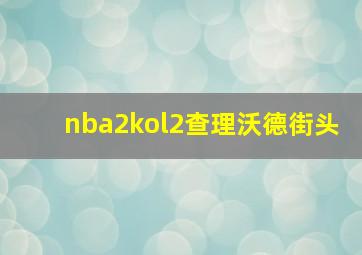 nba2kol2查理沃德街头